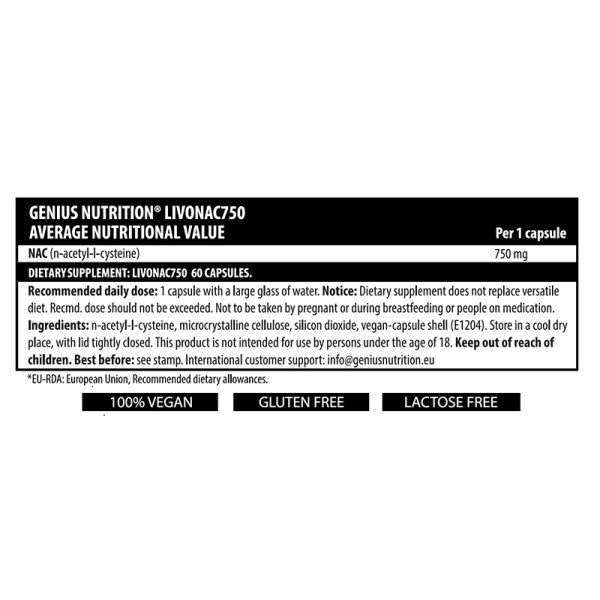 GENIUS NUTRITION® LIVONAC750
AVERAGE NUTRITIONAL VALUE

| | Per 1 capsule |
|---|---|
| NAC (n-acetyl-l-cysteine) | 750 mg |

DIETARY SUPPLEMENT: LIVONAC750 60 CAPSULES.

Recommended daily dose: 1 capsule with a large glass of water. Notice: Dietary supplement does not replace versatile diet. Recmd. dose should not be exceeded. Not to be taken by pregnant or during breastfeeding or people on medication. Ingredients: n-acetyl-l-cysteine, microcrystalline cellulose, silicon dioxide, vegan-capsule shell (E1204). Store in a cool dry place, with lid tightly closed. This product is not intended for use by persons under the age of 18. Keep out of reach of children. Best before: see stamp. International customer support: info@geniusnutrition.eu

*EU-RDA: European Union, Recommended dietary allowances.

100% VEGAN

GLUTEN FREE

LACTOSE FREE